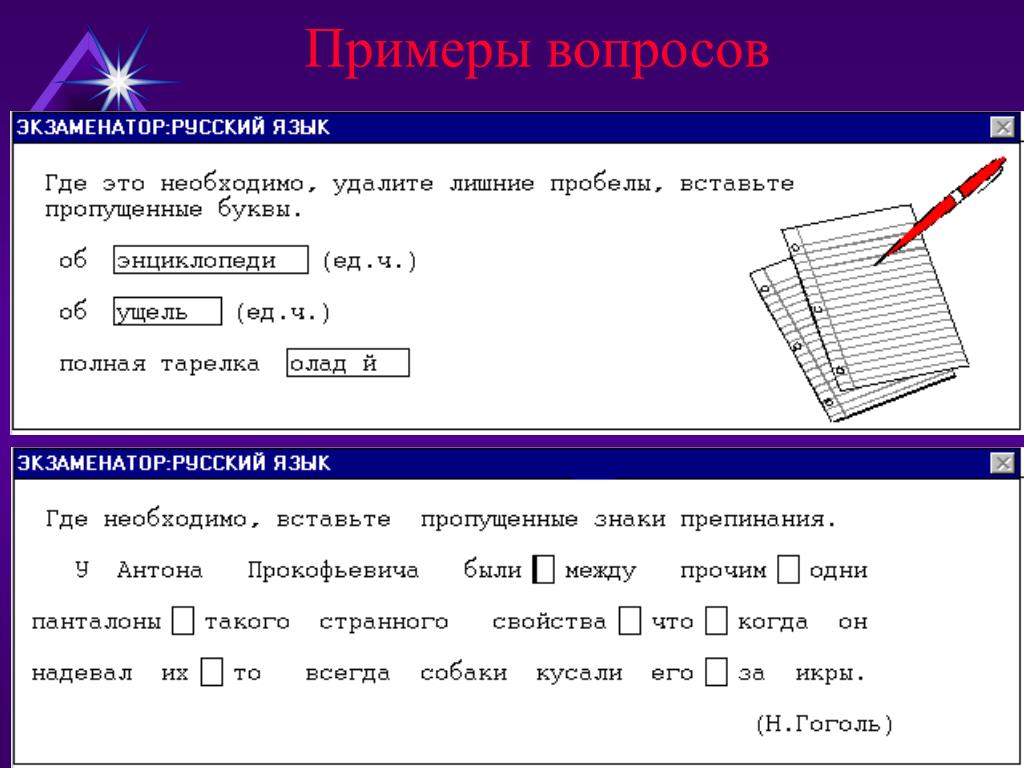 Примеры вопросов

ЭКЗАМЕНАТОР:РУССКИЙ ЯЗЫК

Где это необходимо, удалите лишние пробелы, вставьте пропущенные буквы.

об энциклопеди (ед.ч.)

об ущель (ед.ч.)

полная тарелка олад й

ЭКЗАМЕНАТОР:РУССКИЙ ЯЗЫК

Где необходимо, вставьте пропущенные знаки препинания.

У Антона Прокофьевича были между прочим одни панталоны такого странного свойства что когда он надевал их то всегда собаки кусали его за икры.

(Н.Гоголь)